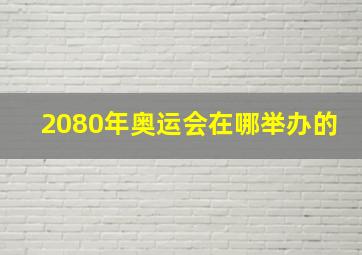 2080年奥运会在哪举办的